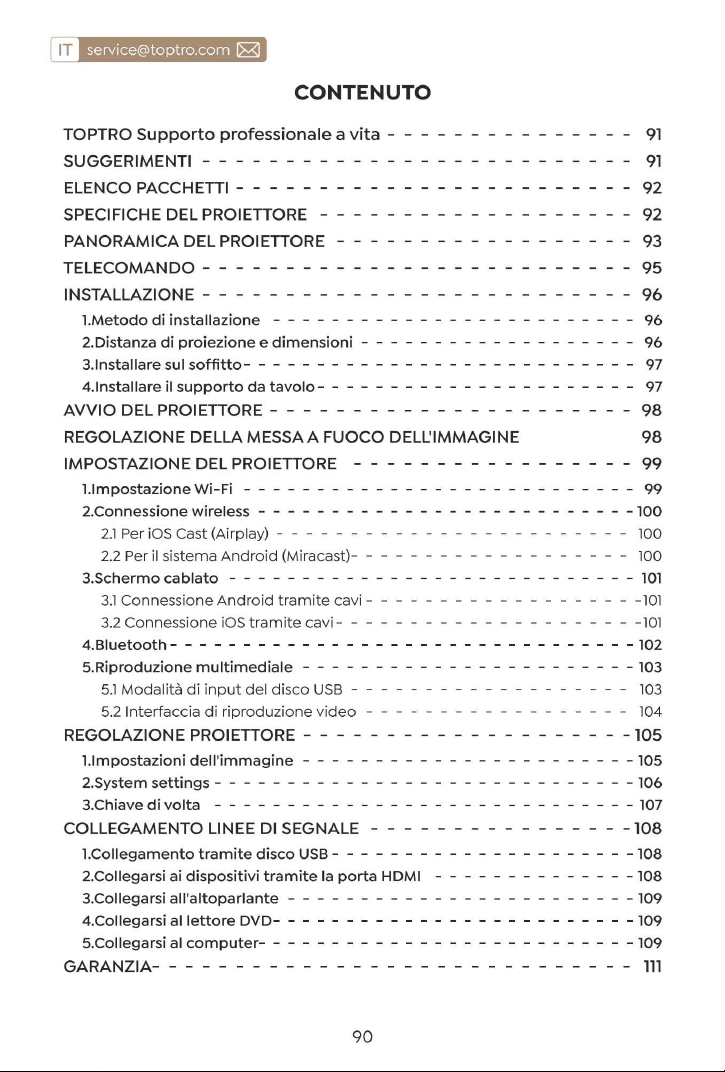 IT service@toptro.com

CONTENUTO

TOPTRO Supporto professionale a vita 91
SUGGERIMENTI 91
ELENCO PACCHETTI 92
SPECIFICHE DEL PROIETTORE 92
PANORAMICA DEL PROIETTORE 93
TELECOMANDO 95
INSTALLAZIONE 96
1.Metodo di installazione 96
2.Distanza di proiezione e dimensioni 96
3.Installare sul soffitto 97
4.Installare il supporto da tavolo 97
AVVIO DEL PROIETTORE 98
REGOLAZIONE DELLA MESSA A FUOCO DELL'IMMAGINE 98
IMPOSTAZIONE DEL PROIETTORE 99
1.Impostazione Wi-Fi 99
2.Connessione wireless 100
2.1 Per iOS Cast (Airplay) 100
2.2 Per il sistema Android (Miracast) 100
3.Schermo cablato 101
3.1 Connessione Android tramite cavi 101
3.2 Connessione iOS tramite cavi 101
4.Bluetooth 102
5.Riproduzione multimediale 103
5.1 Modalità di input del disco USB 103
5.2 Interfaccia di riproduzione video 104
REGOLAZIONE PROIETTORE 105
1.Impostazioni dell'immagine 105
2.System settings 106
3.Chiave di volta 107
COLLEGAMENTO LINEE DI SEGNALE 108
1.Collegamento tramite disco USB 108
2.Collegarsi ai dispositivi tramite la porta HDMI 108
3.Collegarsi all'altoparlante 109
4.Collegarsi al lettore DVD 109
5.Collegarsi al computer 109
GARANZIA 111

90